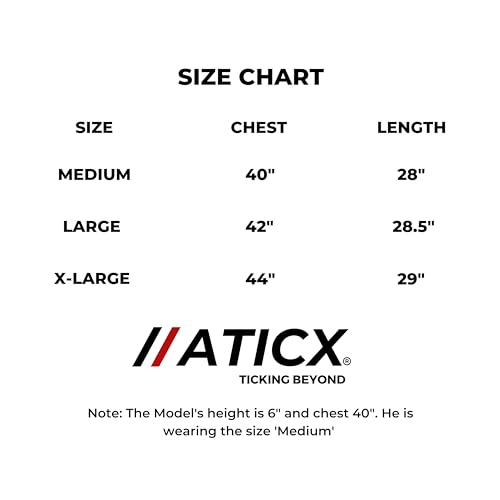 SIZE CHART

| SIZE | CHEST | LENGTH |
|---|---|---|
| MEDIUM | 40" | 28" |
| LARGE | 42" | 28.5" |
| X-LARGE | 44" | 29" |

//ATICX®
TICKING BEYOND

Note: The Model's height is 6" and chest 40". He is wearing the size 'Medium'